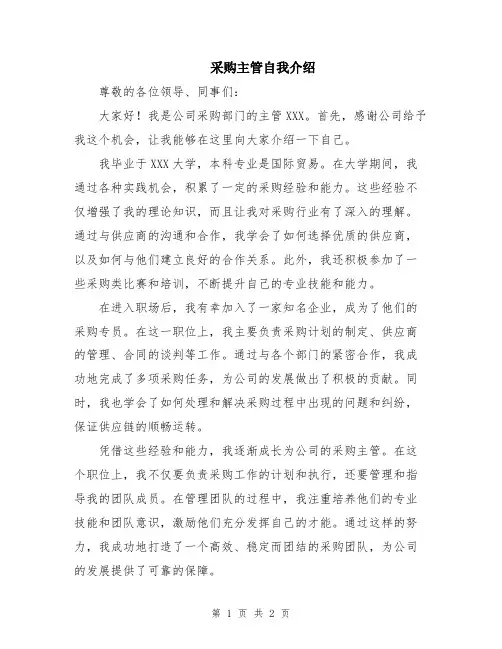 采购主管自我介绍

尊敬的各位领导、同事们:

大家好！我是公司采购部门的主管XXX。首先，感谢公司给予我这个机会，让我能够在这里向大家介绍一下自己。

我毕业于XXX大学，本科专业是国际贸易。在大学期间，我通过各种实践机会，积累了一定的采购经验和能力。这些经验不仅增强了我的理论知识，而且让我对采购行业有了深入的理解。通过与供应商的沟通和合作，我学会了如何选择优质的供应商，以及如何与他们建立良好的合作关系。此外，我还积极参加了一些采购类比赛和培训，不断提升自己的专业技能和能力。

在进入职场后，我有幸加入了一家知名企业，成为了他们的采购专员。在这一职位上，我主要负责采购计划的制定、供应商的管理、合同的谈判等工作。通过与各个部门的紧密合作，我成功地完成了多项采购任务，为公司的发展做出了积极的贡献。同时，我也学会了如何处理和解决采购过程中出现的问题和纠纷，保证供应链的顺畅运转。

凭借这些经验和能力，我逐渐成长为公司的采购主管。在这个职位上，我不仅要负责采购工作的计划和执行，还要管理和指导我的团队成员。在管理团队的过程中，我注重培养他们的专业技能和团队意识，激励他们充分发挥自己的才能。通过这样的努力，我成功地打造了一个高效、稳定而团结的采购团队，为公司的发展提供了可靠的保障。

第 1 页 共 2 页